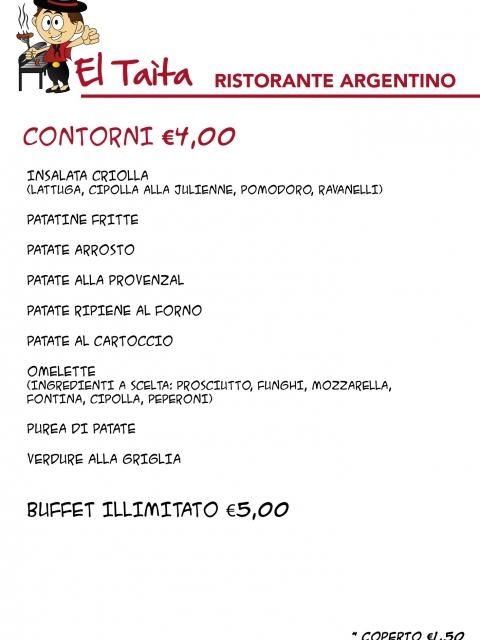 El Taita RISTORANTE ARGENTINO

CONTORNI €4,00

INSALATA CRIOLLA
(LATTUGA, CIPOLLA ALLA JULIENNE, POMODORO, RAVANELLI)

PATATINE FRITTE

PATATE ARROSTO

PATATE ALLA PROVENZAL

PATATE RIPIENE AL FORNO

PATATE AL CARTOCCIO

OMELETTE
(INGREDIENTI A SCELTA: PROSCIUTTO, FUNGHI, MOZZARELLA, FONTINA, CIPOLLA, PEPERONI)

PUREA DI PATATE

VERDURE ALLA GRIGLIA

BUFFET ILLIMITATO €5,00

* COPERTO €1,50